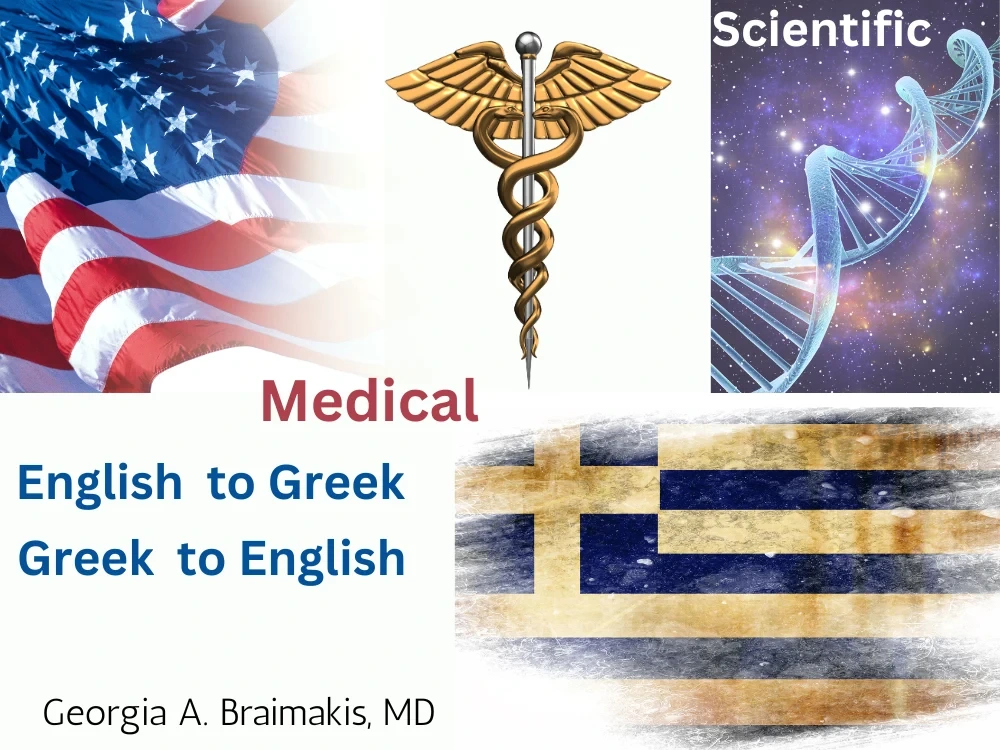 Scientific

Medical

English to Greek
Greek to English

Georgia A. Braimakis, MD